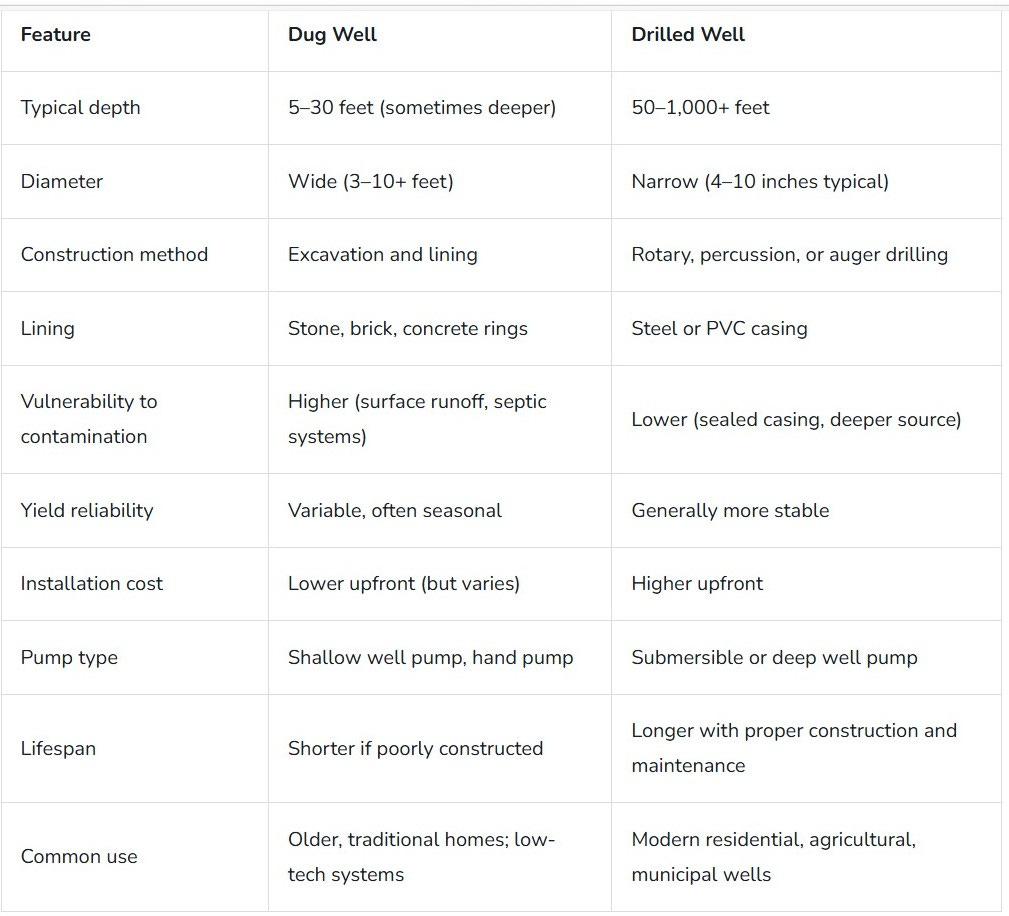 | Feature | Dug Well | Drilled Well |
|---|---|---|
| Typical depth | 5–30 feet (sometimes deeper) | 50–1,000+ feet |
| Diameter | Wide (3–10+ feet) | Narrow (4–10 inches typical) |
| Construction method | Excavation and lining | Rotary, percussion, or auger drilling |
| Lining | Stone, brick, concrete rings | Steel or PVC casing |
| Vulnerability to contamination | Higher (surface runoff, septic systems) | Lower (sealed casing, deeper source) |
| Yield reliability | Variable, often seasonal | Generally more stable |
| Installation cost | Lower upfront (but varies) | Higher upfront |
| Pump type | Shallow well pump, hand pump | Submersible or deep well pump |
| Lifespan | Shorter if poorly constructed | Longer with proper construction and maintenance |
| Common use | Older, traditional homes; low-tech systems | Modern residential, agricultural, municipal wells |